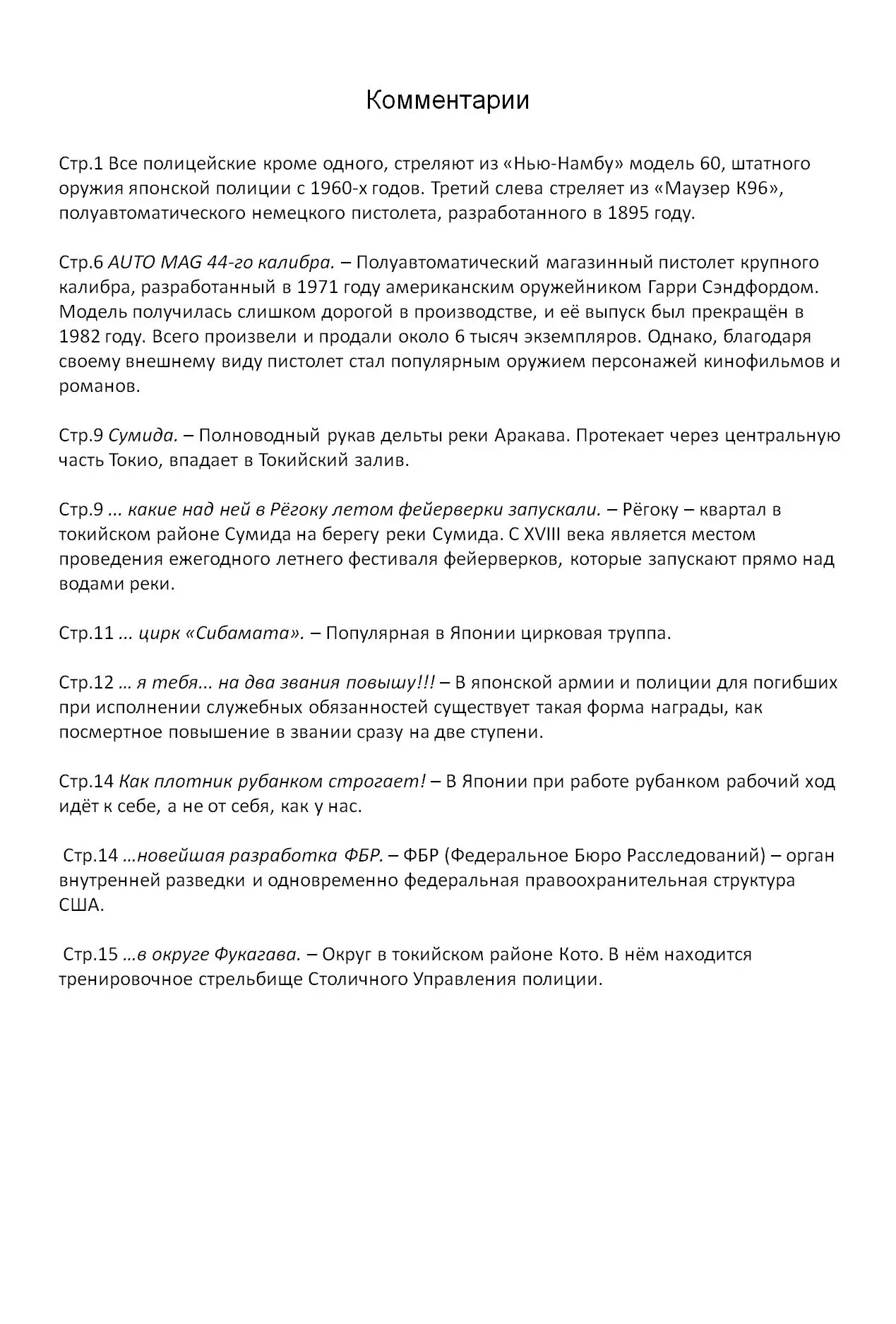 Комментарии

Стр.1 Все полицейские кроме одного, стреляют из «Нью-Намбу» модель 60, штатного оружия японской полиции с 1960-х годов. Третий слева стреляет из «Маузер К96», полуавтоматического немецкого пистолета, разработанного в 1895 году.

Стр.6 AUTO MAG 44-го калибра. – Полуавтоматический магазинный пистолет крупного калибра, разработанный в 1971 году американским оружейником Гарри Сэндфордом. Модель получилась слишком дорогой в производстве, и её выпуск был прекращён в 1982 году. Всего произвели и продали около 6 тысяч экземпляров. Однако, благодаря своему внешнему виду пистолет стал популярным оружием персонажей кинофильмов и романов.

Стр.9 Сумида. – Полноводный рукав дельты реки Аракава. Протекает через центральную часть Токио, впадает в Токийский залив.

Стр.9 ... какие над ней в Рёгоку летом фейерверки запускали. – Рёгоку – квартал в токийском районе Сумида на берегу реки Сумида. С XVIII века является местом проведения ежегодного летнего фестиваля фейерверков, которые запускают прямо над водами реки.

Стр.11 ... цирк «Сибамата». – Популярная в Японии цирковая труппа.

Стр.12 ... я тебя... на два звания повышу!!! – В японской армии и полиции для погибших при исполнении служебных обязанностей существует такая форма награды, как посмертное повышение в звании сразу на две ступени.

Стр.14 Как плотник рубанком строгает! – В Японии при работе рубанком рабочий ход идёт к себе, а не от себя, как у нас.

Стр.14 …новейшая разработка ФБР. – ФБР (Федеральное Бюро Расследований) – орган внутренней разведки и одновременно федеральная правоохранительная структура США.

Стр.15 …в округе Фукагава. – Округ в токийском районе Кото. В нём находится тренировочное стрельбище Столичного Управления полиции.